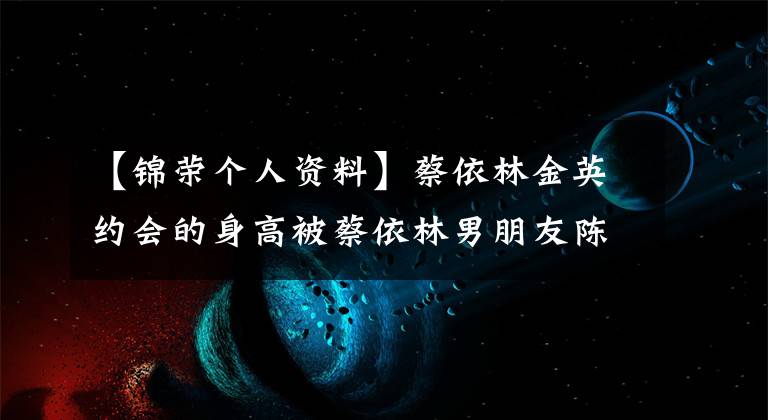 【锦荣个人资料】蔡依林金英约会的身高被蔡依林男朋友陈